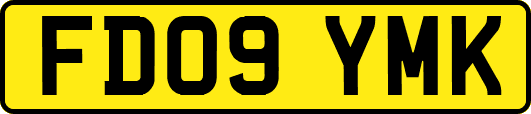 FD09 YMK